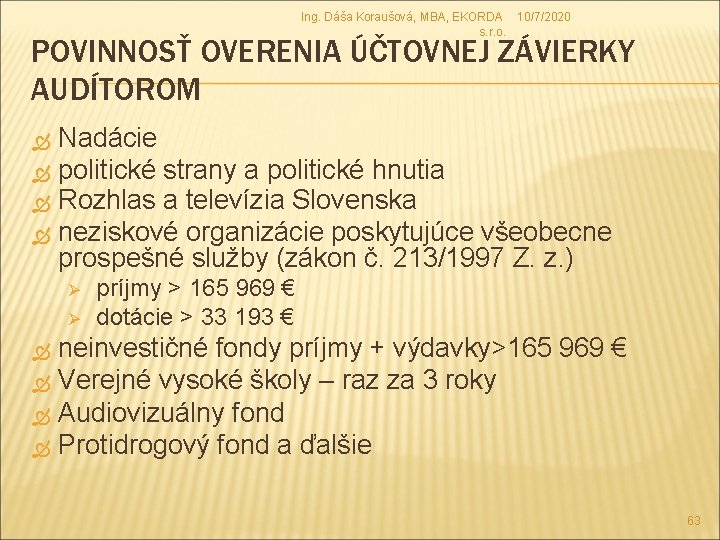 Ing. Dáša Koraušová, MBA, EKORDA s.r.o. 10/7/2020

POVINNOSŤ OVERENIA ÚČTOVNEJ ZÁVIERKY AUDÍTOROM

Nadácie
politické strany a politické hnutia
Rozhlas a televízia Slovenska
neziskové organizácie poskytujúce všeobecne prospešné služby (zákon č. 213/1997 Z. z.)
príjmy > 165 969 €
dotácie > 33 193 €
neinvestičné fondy príjmy + výdavky>165 969 €
Verejné vysoké školy – raz za 3 roky
Audiovizuálny fond
Protidrogový fond a ďalšie

63